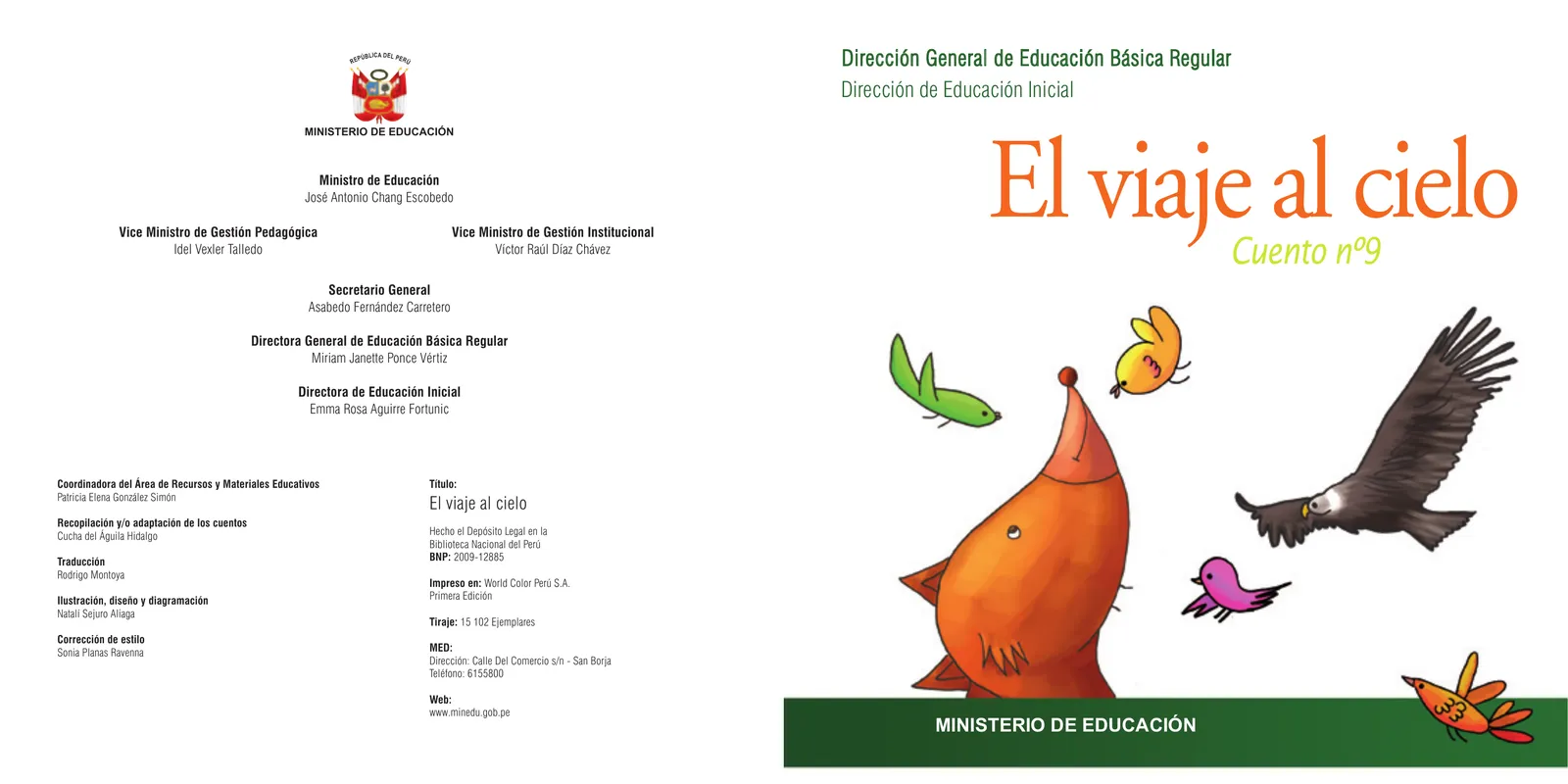 REPÚBLICA DEL PERÚ

MINISTERIO DE EDUCACIÓN

Ministro de Educación
José Antonio Chang Escobedo

Vice Ministro de Gestión Pedagógica
Idel Vexler Talledo

Vice Ministro de Gestión Institucional
Víctor Raúl Díaz Chávez

Secretario General
Asabedo Fernández Carretero

Directora General de Educación Básica Regular
Miriam Janette Ponce Vértiz

Directora de Educación Inicial
Emma Rosa Aguirre Fortunic

Coordinadora del Área de Recursos y Materiales Educativos
Patricia Elena González Simón

Recopilación y/o adaptación de los cuentos
Cucha del Águila Hidalgo

Traducción
Rodrigo Montoya

Ilustración, diseño y diagramación
Natalí Sejuro Aliaga

Corrección de estilo
Sonia Planas Ravenna

Título:
El viaje al cielo

Hecho el Depósito Legal en la Biblioteca Nacional del Perú
BNP: 2009-12885

Impreso en: World Color Perú S.A.
Primera Edición

Tiraje: 15 102 Ejemplares

MED:
Dirección: Calle Del Comercio s/n - San Borja
Teléfono: 6155800

Web:
www.minedu.gob.pe

Dirección General de Educación Básica Regular
Dirección de Educación Inicial

El viaje al cielo
Cuento nº9

MINISTERIO DE EDUCACIÓN